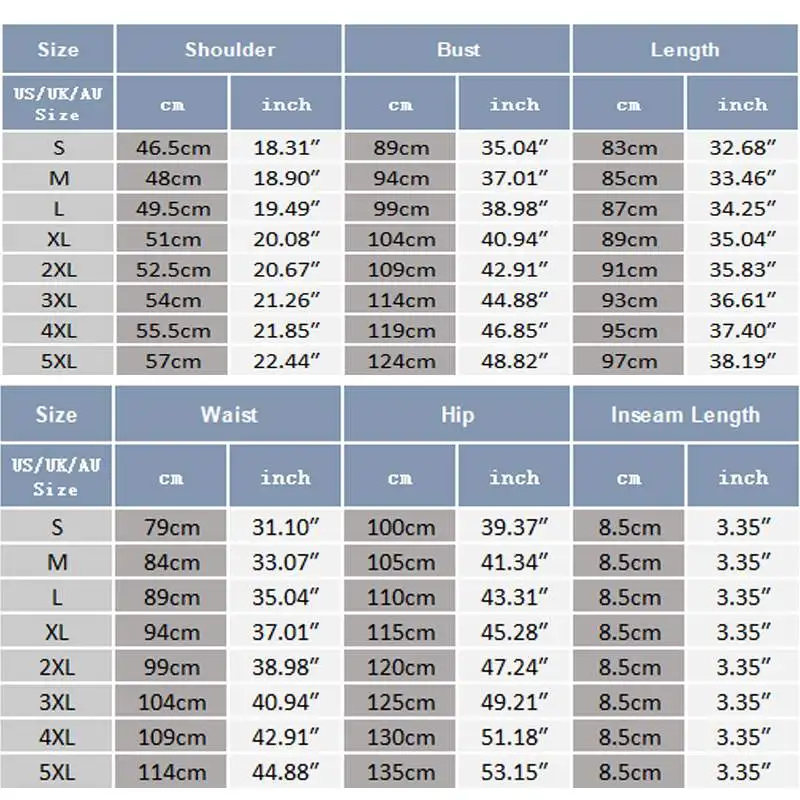 | Size | Shoulder | | Bust | | Length | |
|---|---|---|---|---|---|---|
| US/UK/AU Size | cm | inch | cm | inch | cm | inch |
| S | 46.5cm | 18.31″ | 89cm | 35.04″ | 83cm | 32.68″ |
| M | 48cm | 18.90″ | 94cm | 37.01″ | 85cm | 33.46″ |
| L | 49.5cm | 19.49″ | 99cm | 38.98″ | 87cm | 34.25″ |
| XL | 51cm | 20.08″ | 104cm | 40.94″ | 89cm | 35.04″ |
| 2XL | 52.5cm | 20.67″ | 109cm | 42.91″ | 91cm | 35.83″ |
| 3XL | 54cm | 21.26″ | 114cm | 44.88″ | 93cm | 36.61″ |
| 4XL | 55.5cm | 21.85″ | 119cm | 46.85″ | 95cm | 37.40″ |
| 5XL | 57cm | 22.44″ | 124cm | 48.82″ | 97cm | 38.19″ |

| Size | Waist | | Hip | | Inseam Length | |
|---|---|---|---|---|---|---|
| US/UK/AU Size | cm | inch | cm | inch | cm | inch |
| S | 79cm | 31.10″ | 100cm | 39.37″ | 8.5cm | 3.35″ |
| M | 84cm | 33.07″ | 105cm | 41.34″ | 8.5cm | 3.35″ |
| L | 89cm | 35.04″ | 110cm | 43.31″ | 8.5cm | 3.35″ |
| XL | 94cm | 37.01″ | 115cm | 45.28″ | 8.5cm | 3.35″ |
| 2XL | 99cm | 38.98″ | 120cm | 47.24″ | 8.5cm | 3.35″ |
| 3XL | 104cm | 40.94″ | 125cm | 49.21″ | 8.5cm | 3.35″ |
| 4XL | 109cm | 42.91″ | 130cm | 51.18″ | 8.5cm | 3.35″ |
| 5XL | 114cm | 44.88″ | 135cm | 53.15″ | 8.5cm | 3.35″ |